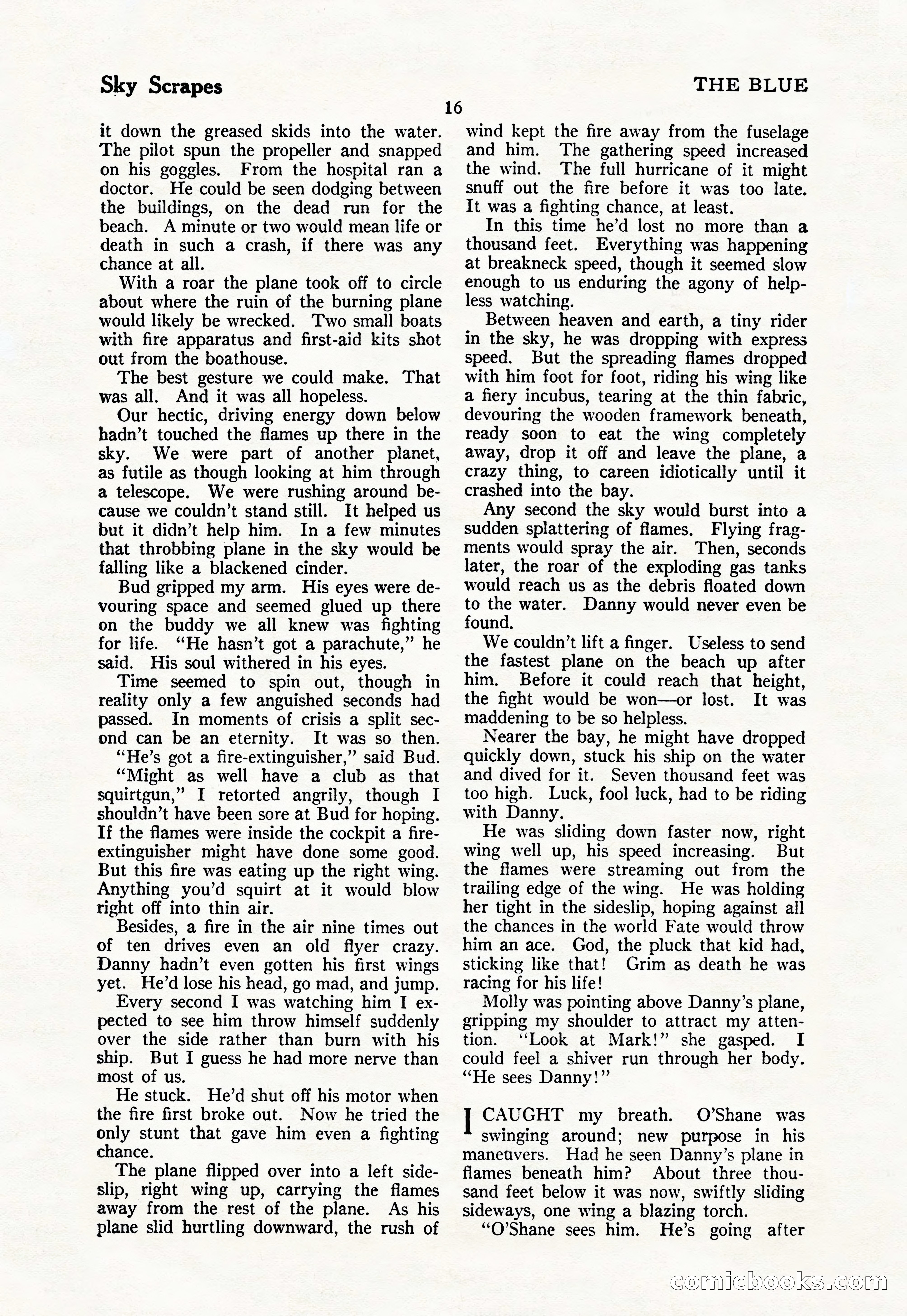 Sky Scrapes

THE BLUE

16

it down the greased skids into the water. The pilot spun the propeller and snapped on his goggles. From the hospital ran a doctor. He could be seen dodging between the buildings, on the dead run for the beach. A minute or two would mean life or death in such a crash, if there was any chance at all.

With a roar the plane took off to circle about where the ruin of the burning plane would likely be wrecked. Two small boats with fire apparatus and first-aid kits shot out from the boathouse.

The best gesture we could make. That was all. And it was all hopeless.

Our hectic, driving energy down below hadn't touched the flames up there in the sky. We were part of another planet, as futile as though looking at him through a telescope. We were rushing around because we couldn't stand still. It helped us but it didn't help him. In a few minutes that throbbing plane in the sky would be falling like a blackened cinder.

Bud gripped my arm. His eyes were devouring space and seemed glued up there on the buddy we all knew was fighting for life. "He hasn't got a parachute," he said. His soul withered in his eyes.

Time seemed to spin out, though in reality only a few anguished seconds had passed. In moments of crisis a split second can be an eternity. It was so then.

"He's got a fire-extinguisher," said Bud.

"Might as well have a club as that squirtgun," I retorted angrily, though I shouldn't have been sore at Bud for hoping. If the flames were inside the cockpit a fire-extinguisher might have done some good. But this fire was eating up the right wing. Anything you'd squirt at it would blow right off into thin air.

Besides, a fire in the air nine times out of ten drives even an old flyer crazy. Danny hadn't even gotten his first wings yet. He'd lose his head, go mad, and jump.

Every second I was watching him I expected to see him throw himself suddenly over the side rather than burn with his ship. But I guess he had more nerve than most of us.

He stuck. He'd shut off his motor when the fire first broke out. Now he tried the only stunt that gave him even a fighting chance.

The plane flipped over into a left sideslip, right wing up, carrying the flames away from the rest of the plane. As his plane slid hurtling downward, the rush of wind kept the fire away from the fuselage and him. The gathering speed increased the wind. The full hurricane of it might snuff out the fire before it was too late. It was a fighting chance, at least.

In this time he'd lost no more than a thousand feet. Everything was happening at breakneck speed, though it seemed slow enough to us enduring the agony of helpless watching.

Between heaven and earth, a tiny rider in the sky, he was dropping with express speed. But the spreading flames dropped with him foot for foot, riding his wing like a fiery incubus, tearing at the thin fabric, devouring the wooden framework beneath, ready soon to eat the wing completely away, drop it off and leave the plane, a crazy thing, to careen idiotically until it crashed into the bay.

Any second the sky would burst into a sudden splattering of flames. Flying fragments would spray the air. Then, seconds later, the roar of the exploding gas tanks would reach us as the debris floated down to the water. Danny would never even be found.

We couldn't lift a finger. Useless to send the fastest plane on the beach up after him. Before it could reach that height, the fight would be won—or lost. It was maddening to be so helpless.

Nearer the bay, he might have dropped quickly down, stuck his ship on the water and dived for it. Seven thousand feet was too high. Luck, fool luck, had to be riding with Danny.

He was sliding down faster now, right wing well up, his speed increasing. But the flames were streaming out from the trailing edge of the wing. He was holding her tight in the sideslip, hoping against all the chances in the world Fate would throw him an ace. God, the pluck that kid had, sticking like that! Grim as death he was racing for his life!

Molly was pointing above Danny's plane, gripping my shoulder to attract my attention. "Look at Mark!" she gasped. I could feel a shiver run through her body. "He sees Danny!"

I CAUGHT my breath. O'Shane was swinging around; new purpose in his maneuvers. Had he seen Danny's plane in flames beneath him? About three thousand feet below it was now, swiftly sliding sideways, one wing a blazing torch.

"O'Shane sees him. He's going after

comicbooks.com